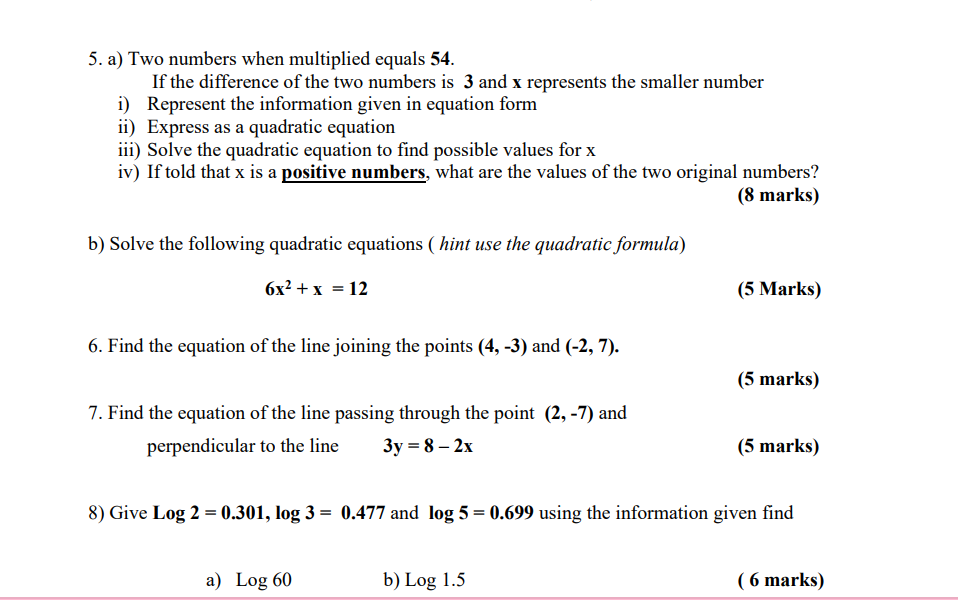 5. a) Two numbers when multiplied equals 54.
If the difference of the two numbers is 3 and x represents the smaller number
i) Represent the information given in equation form
ii) Express as a quadratic equation
iii) Solve the quadratic equation to find possible values for x
iv) If told that x is a positive numbers, what are the values of the two original numbers?
(8 marks)

b) Solve the following quadratic equations ( hint use the quadratic formula)

$6x^2 + x = 12$ (5 Marks)

6. Find the equation of the line joining the points (4, -3) and (-2, 7).

(5 marks)

7. Find the equation of the line passing through the point (2, -7) and perpendicular to the line $3y = 8 - 2x$ (5 marks)

8) Give Log 2 = 0.301, log 3 = 0.477 and log 5 = 0.699 using the information given find

a) Log 60 b) Log 1.5 ( 6 marks)